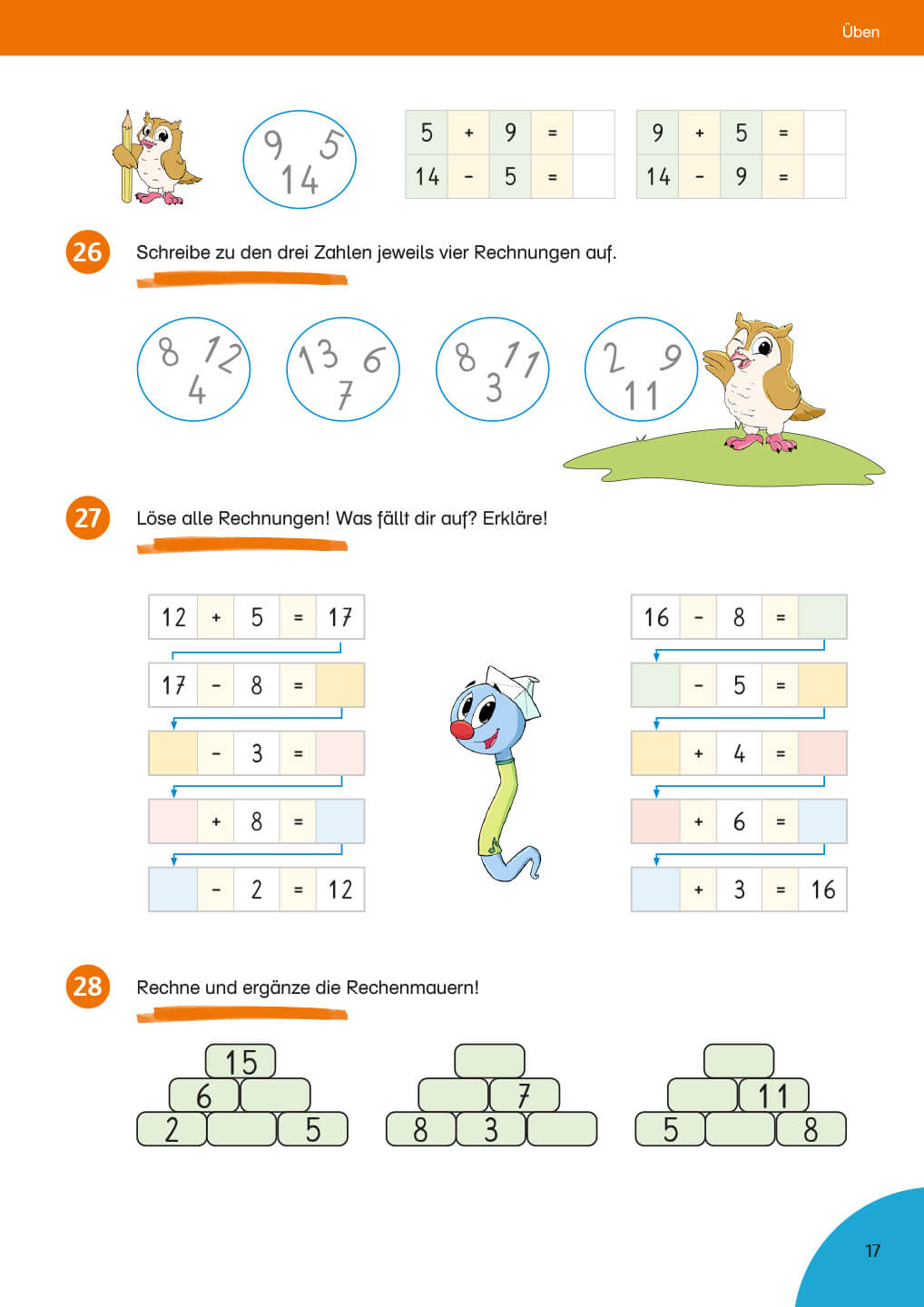 Üben

9 5
14

| 5 | + | 9 | = | |
|---|---|---|---|---|
| 14 | - | 5 | = | |

| 9 | + | 5 | = | |
|---|---|---|---|---|
| 14 | - | 9 | = | |

26 Schreibe zu den drei Zahlen jeweils vier Rechnungen auf.

8 12
4

13 6
7

8 11
3

2 9
11

27 Löse alle Rechnungen! Was fällt dir auf? Erkläre!

| 12 | + | 5 | = | 17 |
|---|---|---|---|---|
| 17 | - | 8 | = | |
| | - | 3 | = | |
| | + | 8 | = | |
| | - | 2 | = | 12 |

| 16 | - | 8 | = | |
|---|---|---|---|---|
| | - | 5 | = | |
| | + | 4 | = | |
| | + | 6 | = | |
| | + | 3 | = | 16 |

28 Rechne und ergänze die Rechenmauern!

15
6
2 5

7
8 3

11
5 8

17